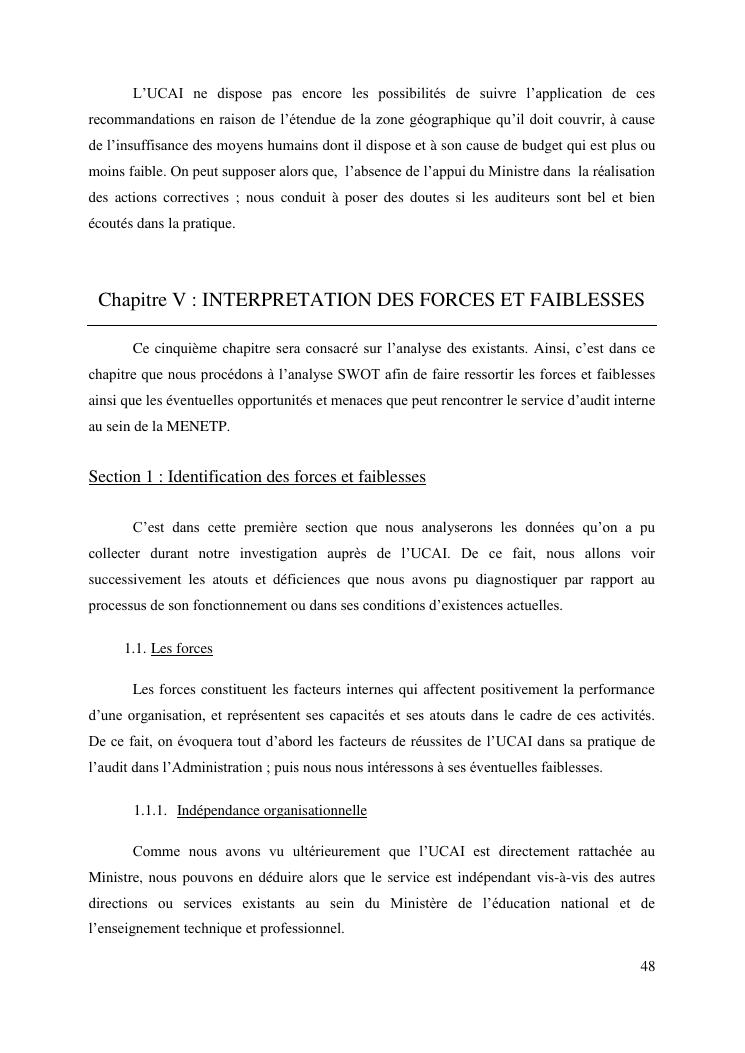 L’UCAI ne dispose pas encore les possibilités de suivre l’application de ces recommandations en raison de l’étendue de la zone géographique qu’il doit couvrir, à cause de l’insuffisance des moyens humains dont il dispose et à son cause de budget qui est plus ou moins faible. On peut supposer alors que, l’absence de l’appui du Ministre dans la réalisation des actions correctives ; nous conduit à poser des doutes si les auditeurs sont bel et bien écoutés dans la pratique.

Chapitre V : INTERPRETATION DES FORCES ET FAIBLESSES

Ce cinquième chapitre sera consacré sur l’analyse des existants. Ainsi, c’est dans ce chapitre que nous procédons à l’analyse SWOT afin de faire ressortir les forces et faiblesses ainsi que les éventuelles opportunités et menaces que peut rencontrer le service d’audit interne au sein de la MENETP.

Section 1 : Identification des forces et faiblesses

C’est dans cette première section que nous analyserons les données qu’on a pu collecter durant notre investigation auprès de l’UCAI. De ce fait, nous allons voir successivement les atouts et déficiences que nous avons pu diagnostiquer par rapport au processus de son fonctionnement ou dans ses conditions d’existences actuelles.

1.1. Les forces

Les forces constituent les facteurs internes qui affectent positivement la performance d’une organisation, et représentent ses capacités et ses atouts dans le cadre de ces activités. De ce fait, on évoquera tout d’abord les facteurs de réussites de l’UCAI dans sa pratique de l’audit dans l’Administration ; puis nous nous intéressons à ses éventuelles faiblesses.

1.1.1. Indépendance organisationnelle

Comme nous avons vu ultérieurement que l’UCAI est directement rattachée au Ministre, nous pouvons en déduire alors que le service est indépendant vis-à-vis des autres directions ou services existants au sein du Ministère de l’éducation national et de l’enseignement technique et professionnel.

48